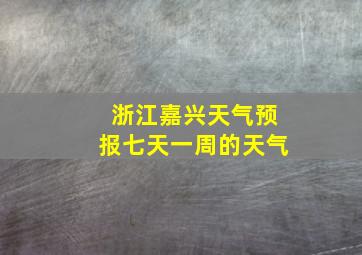 浙江嘉兴天气预报七天一周的天气